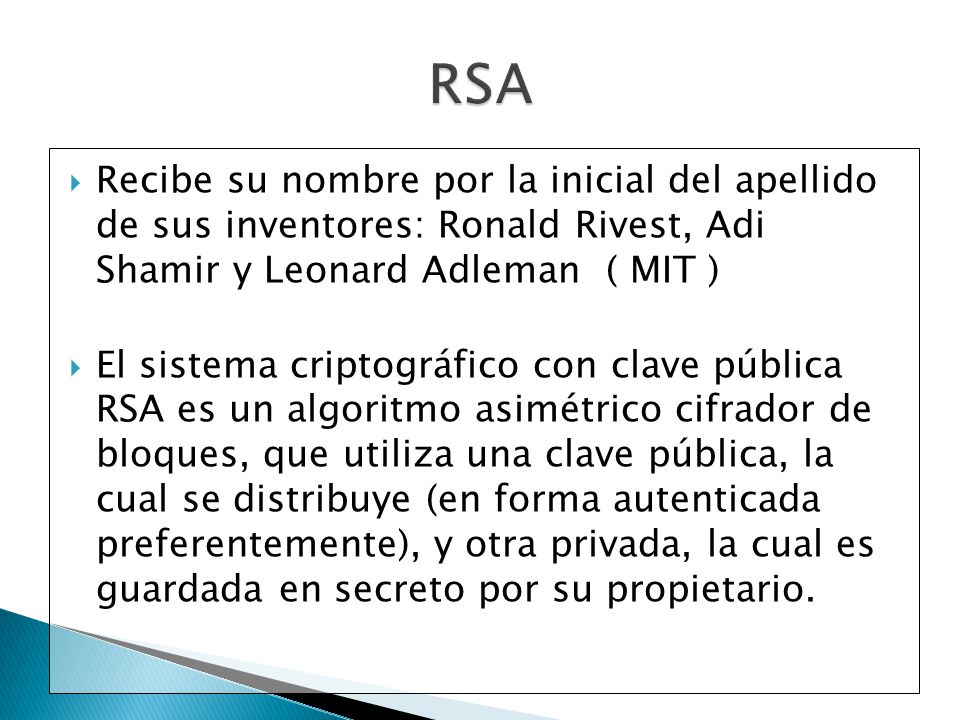 RSA

Recibe su nombre por la inicial del apellido de sus inventores: Ronald Rivest, Adi Shamir y Leonard Adleman ( MIT )

El sistema criptográfico con clave pública RSA es un algoritmo asimétrico cifrador de bloques, que utiliza una clave pública, la cual se distribuye (en forma autenticada preferentemente), y otra privada, la cual es guardada en secreto por su propietario.